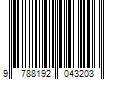 9 788192 043203